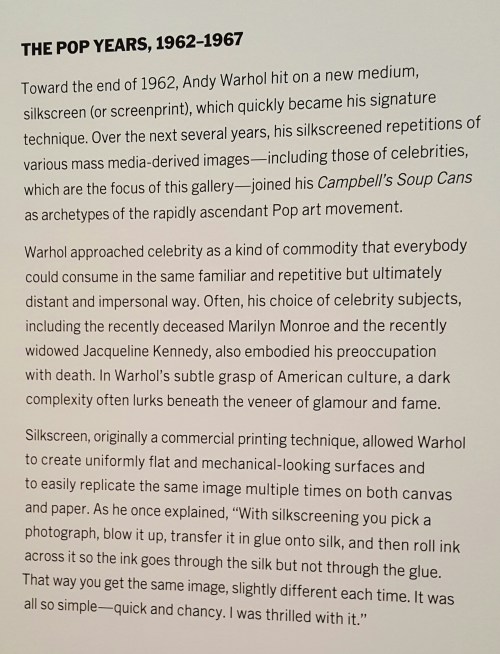 THE POP YEARS, 1962–1967

Toward the end of 1962, Andy Warhol hit on a new medium, silkscreen (or screenprint), which quickly became his signature technique. Over the next several years, his silkscreened repetitions of various mass media-derived images—including those of celebrities, which are the focus of this gallery—joined his Campbell's Soup Cans as archetypes of the rapidly ascendant Pop art movement.

Warhol approached celebrity as a kind of commodity that everybody could consume in the same familiar and repetitive but ultimately distant and impersonal way. Often, his choice of celebrity subjects, including the recently deceased Marilyn Monroe and the recently widowed Jacqueline Kennedy, also embodied his preoccupation with death. In Warhol's subtle grasp of American culture, a dark complexity often lurks beneath the veneer of glamour and fame.

Silkscreen, originally a commercial printing technique, allowed Warhol to create uniformly flat and mechanical-looking surfaces and to easily replicate the same image multiple times on both canvas and paper. As he once explained, "With silkscreening you pick a photograph, blow it up, transfer it in glue onto silk, and then roll ink across it so the ink goes through the silk but not through the glue. That way you get the same image, slightly different each time. It was all so simple—quick and chancy. I was thrilled with it."